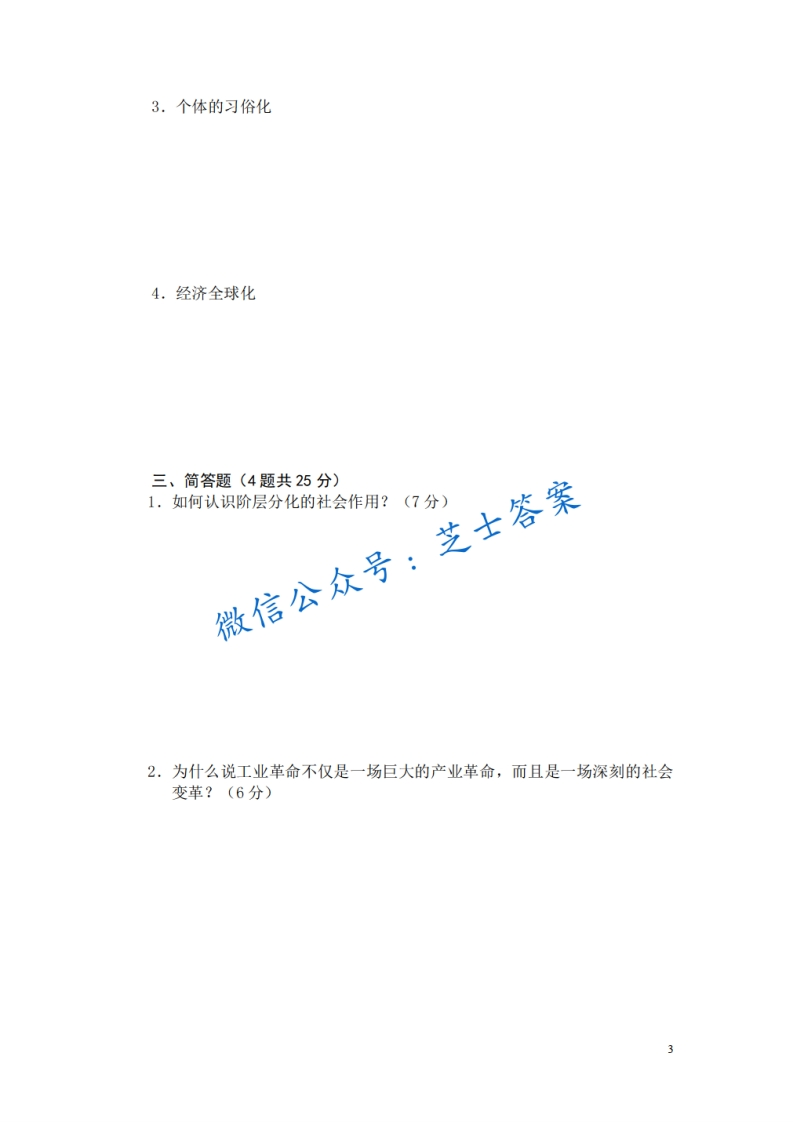 3．个体的习俗化

4．经济全球化

三、简答题（4题共25分）

1．如何认识阶层分化的社会作用？（7分）

2．为什么说工业革命不仅是一场巨大的产业革命，而且是一场深刻的社会变革？（6分）

3

微信公众号：芝士答案